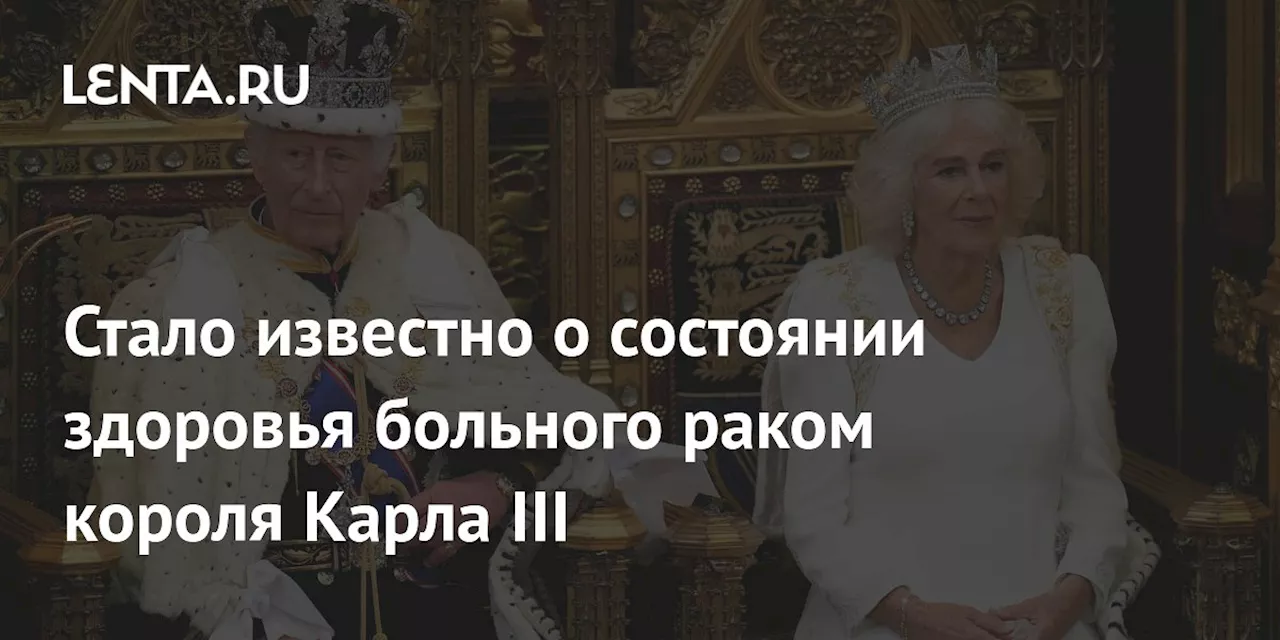 LENTA.RU

Стало известно о состоянии здоровья больного раком короля Карла III